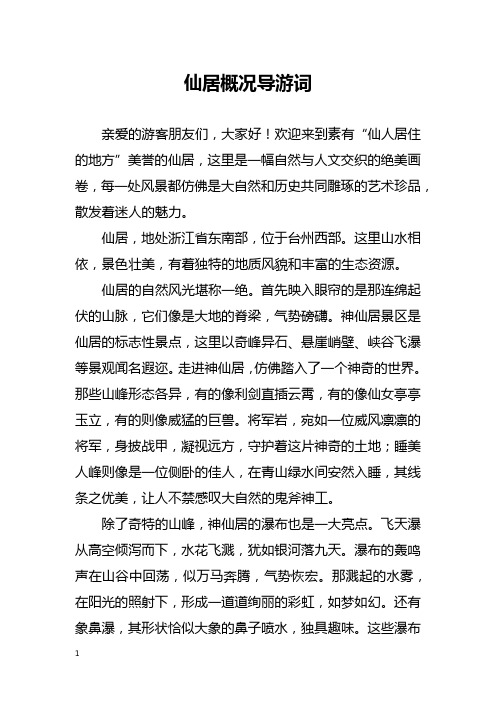 仙居概况导游词

亲爱的游客朋友们，大家好！欢迎来到素有“仙人居住的地方”美誉的仙居，这里是一幅自然与人文交织的绝美画卷，每一处风景都仿佛是大自然和历史共同雕琢的艺术珍品，散发着迷人的魅力。

仙居，地处浙江省东南部，位于台州西部。这里山水相依，景色壮美，有着独特的地质风貌和丰富的生态资源。

仙居的自然风光堪称一绝。首先映入眼帘的是那连绵起伏的山脉，它们像是大地的脊梁，气势磅礴。神仙居景区是仙居的标志性景点，这里以奇峰异石、悬崖峭壁、峡谷飞瀑等景观闻名遐迩。走进神仙居，仿佛踏入了一个神奇的世界。那些山峰形态各异，有的像利剑直插云霄，有的像仙女亭亭玉立，有的则像威猛的巨兽。将军岩，宛如一位威风凛凛的将军，身披战甲，凝视远方，守护着这片神奇的土地；睡美人峰则像是一位侧卧的佳人，在青山绿水间安然入睡，其线条之优美，让人不禁感叹大自然的鬼斧神工。

除了奇特的山峰，神仙居的瀑布也是一大亮点。飞天瀑从高空倾泻而下，水花飞溅，犹如银河落九天。瀑布的轰鸣声在山谷中回荡，似万马奔腾，气势恢宏。那溅起的水雾，在阳光的照射下，形成一道道绚丽的彩虹，如梦如幻。还有象鼻瀑，其形状恰似大象的鼻子喷水，独具趣味。这些瀑布

1